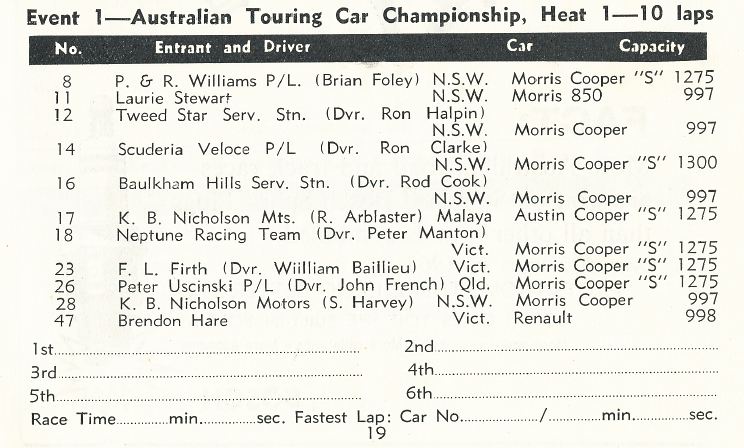 Event 1—Australian Touring Car Championship, Heat 1—10 laps

| No. | Entrant and Driver | Car | Capacity |
|---|---|---|---|
| 8 | P. & R. Williams P/L. (Brian Foley) N.S.W. | Morris Cooper "S" | 1275 |
| 11 | Laurie Stewart N.S.W. | Morris 850 | 997 |
| 12 | Tweed Star Serv. Stn. (Dvr. Ron Halpin) N.S.W. | Morris Cooper | 997 |
| 14 | Scuderia Veloce P/L (Dvr. Ron Clarke) N.S.W. | Morris Cooper "S" | 1300 |
| 16 | Baulkham Hills Serv. Stn. (Dvr. Rod Cook) N.S.W. | Morris Cooper | 997 |
| 17 | K. B. Nicholson Mts. (R. Arblaster) Malaya | Austin Cooper "S" | 1275 |
| 18 | Neptune Racing Team (Dvr. Peter Manton) Vict. | Morris Cooper "S" | 1275 |
| 23 | F. L. Firth (Dvr. Wiilliam Baillieu) Vict. | Morris Cooper "S" | 1275 |
| 26 | Peter Uscinski P/L (Dvr. John French) Qld. | Morris Cooper "S" | 1275 |
| 28 | K. B. Nicholson Motors (S. Harvey) N.S.W. | Morris Cooper | 997 |
| 47 | Brendon Hare Vict. | Renault | 998 |

1st____ 2nd____
3rd____ 4th____
5th____ 6th____
Race Time____min____sec. Fastest Lap: Car No.____/____min.____sec.

19